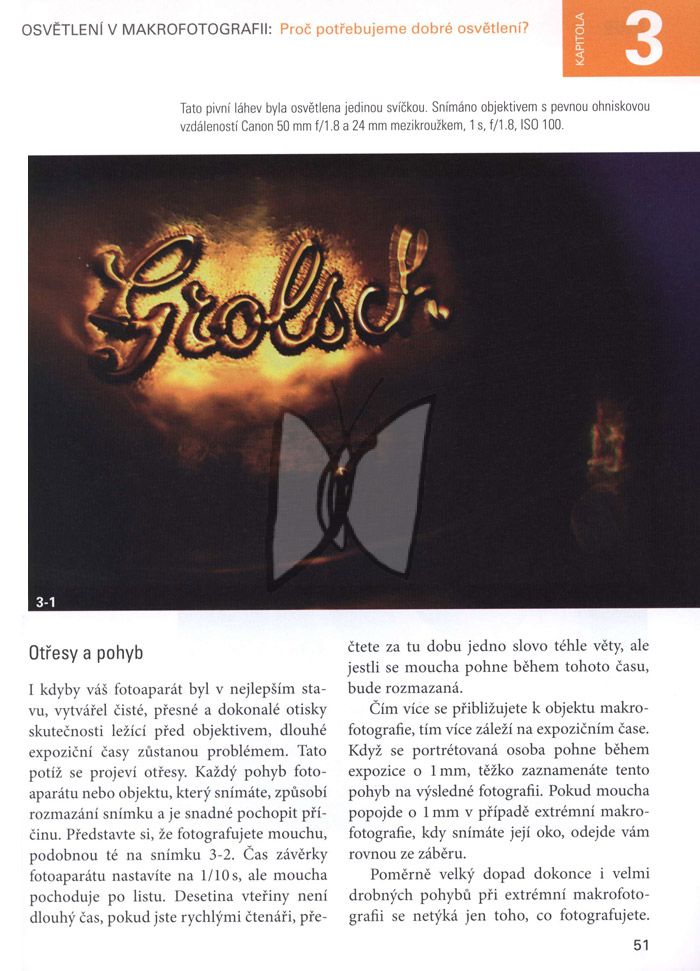 OSVĚTLENÍ V MAKROFOTOGRAFII: Proč potřebujeme dobré osvětlení?

KAPITOLA 3

Tato pivní láhev byla osvětlena jedinou svíčkou. Snímáno objektivem s pevnou ohniskovou vzdáleností Canon 50 mm f/1.8 a 24 mm mezikroužkem, 1 s, f/1.8, ISO 100.

Grolsch

3-1

Otřesy a pohyb

I kdyby váš fotoaparát byl v nejlepším stavu, vytvářel čisté, přesné a dokonalé otisky skutečnosti ležící před objektivem, dlouhé expoziční časy zůstanou problémem. Tato potíž se projeví otřesy. Každý pohyb fotoaparátu nebo objektu, který snímáte, způsobí rozmazání snímku a je snadné pochopit příčinu. Představte si, že fotografujete mouchu, podobnou té na snímku 3-2. Čas závěrky fotoaparátu nastavíte na 1/10 s, ale moucha pochoduje po listu. Desetina vteřiny není dlouhý čas, pokud jste rychlými čtenáři, přečtete za tu dobu jedno slovo téhle věty, ale jestli se moucha pohne během tohoto času, bude rozmazaná.

Čím více se přibližujete k objektu makrofotografie, tím více záleží na expozičním čase. Když se portrétovaná osoba pohne během expozice o 1 mm, těžko zaznamenáte tento pohyb na výsledné fotografii. Pokud moucha popojde o 1 mm v případě extrémní makrofotografie, kdy snímáte její oko, odejde vám rovnou ze záběru.

Poměrně velký dopad dokonce i velmi drobných pohybů při extrémní makrofotografii se netýká jen toho, co fotografujete.

51